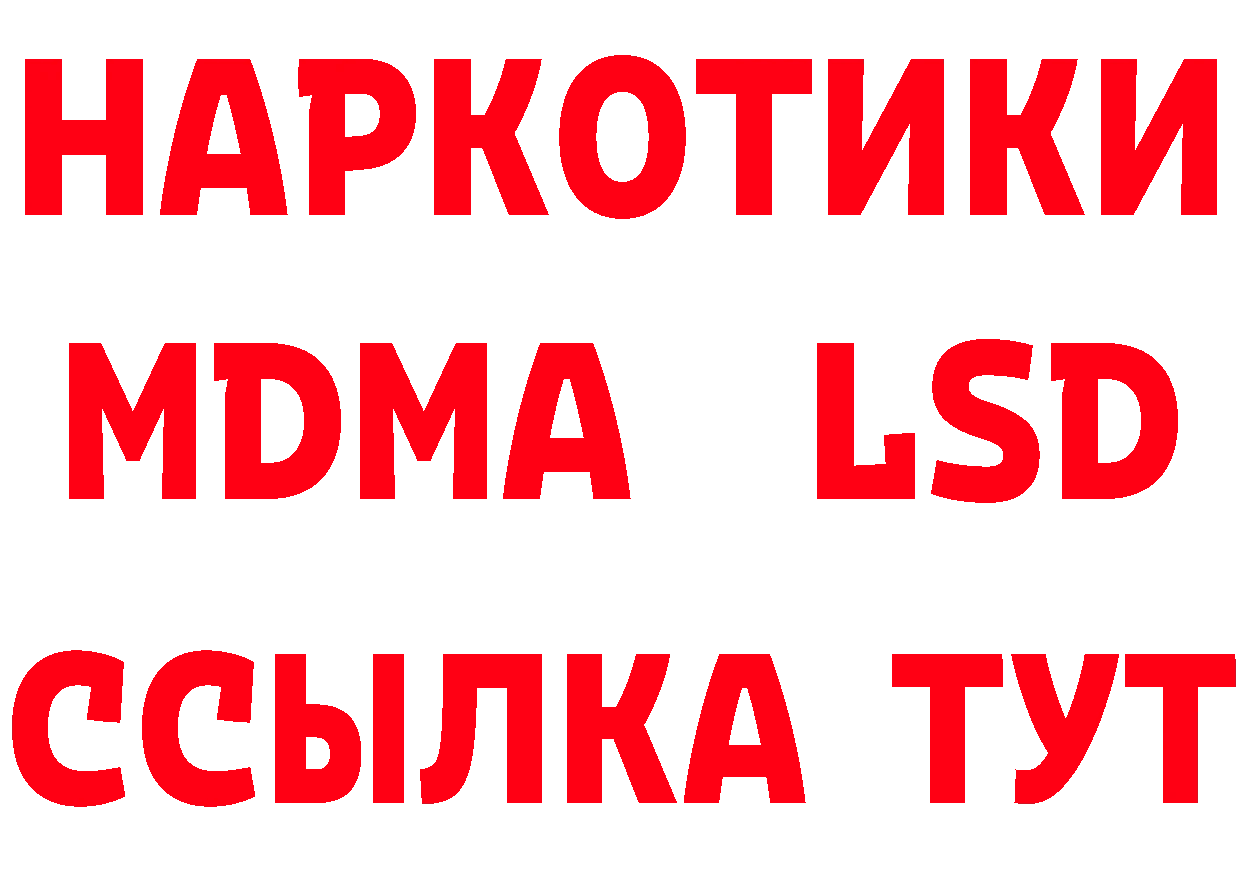 НАРКОТИКИ
MDMA LSD
ССЫЛКА ТУТ